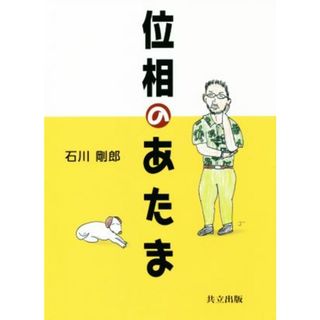 位相のあたま

石川 剛郎

共立出版